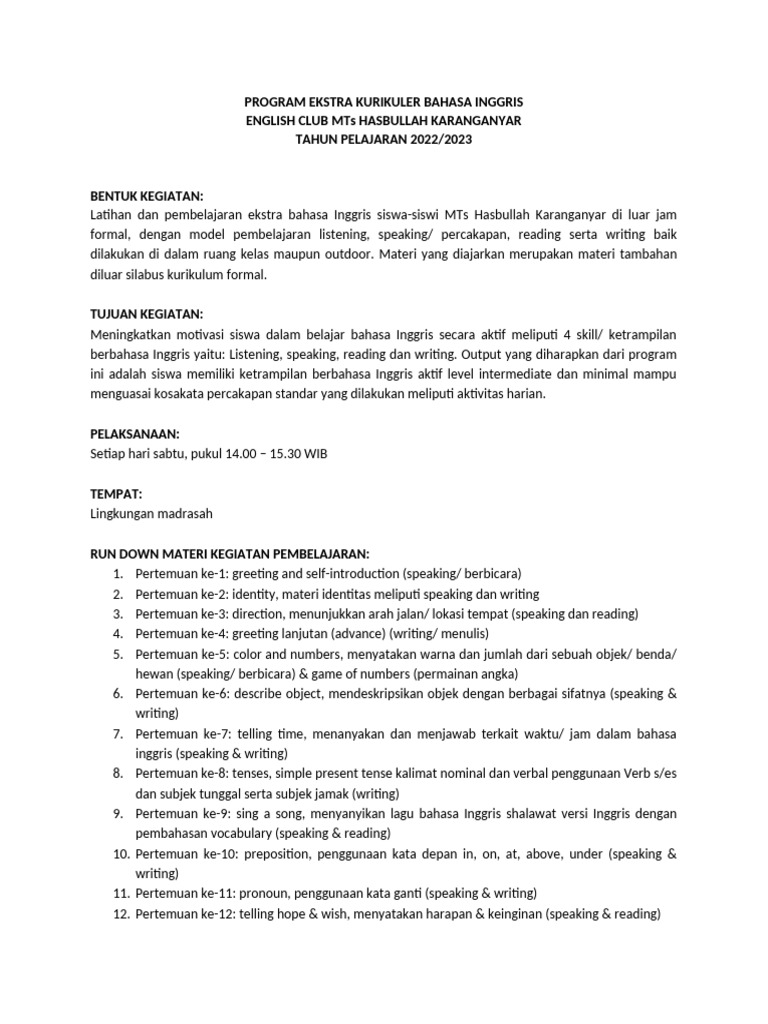 PROGRAM EKSTRA KURIKULER BAHASA INGGRIS
ENGLISH CLUB MTs HASBULLAH KARANGANYAR
TAHUN PELAJARAN 2022/2023

BENTUK KEGIATAN:
Latihan dan pembelajaran ekstra bahasa Inggris siswa-siswi MTs Hasbullah Karanganyar di luar jam formal, dengan model pembelajaran listening, speaking/ percakapan, reading serta writing baik dilakukan di dalam ruang kelas maupun outdoor. Materi yang diajarkan merupakan materi tambahan diluar silabus kurikulum formal.

TUJUAN KEGIATAN:
Meningkatkan motivasi siswa dalam belajar bahasa Inggris secara aktif meliputi 4 skill/ ketrampilan berbahasa Inggris yaitu: Listening, speaking, reading dan writing. Output yang diharapkan dari program ini adalah siswa memiliki ketrampilan berbahasa Inggris aktif level intermediate dan minimal mampu menguasai kosakata percakapan standar yang dilakukan meliputi aktivitas harian.

PELAKSANAAN:
Setiap hari sabtu, pukul 14.00 – 15.30 WIB

TEMPAT:
Lingkungan madrasah

RUN DOWN MATERI KEGIATAN PEMBELAJARAN:
1. Pertemuan ke-1: greeting and self-introduction (speaking/ berbicara)
2. Pertemuan ke-2: identity, materi identitas meliputi speaking dan writing
3. Pertemuan ke-3: direction, menunjukkan arah jalan/ lokasi tempat (speaking dan reading)
4. Pertemuan ke-4: greeting lanjutan (advance) (writing/ menulis)
5. Pertemuan ke-5: color and numbers, menyatakan warna dan jumlah dari sebuah objek/ benda/ hewan (speaking/ berbicara) & game of numbers (permainan angka)
6. Pertemuan ke-6: describe object, mendeskripsikan objek dengan berbagai sifatnya (speaking & writing)
7. Pertemuan ke-7: telling time, menanyakan dan menjawab terkait waktu/ jam dalam bahasa inggris (speaking & writing)
8. Pertemuan ke-8: tenses, simple present tense kalimat nominal dan verbal penggunaan Verb s/es dan subjek tunggal serta subjek jamak (writing)
9. Pertemuan ke-9: sing a song, menyanyikan lagu bahasa Inggris shalawat versi Inggris dengan pembahasan vocabulary (speaking & reading)
10. Pertemuan ke-10: preposition, penggunaan kata depan in, on, at, above, under (speaking & writing)
11. Pertemuan ke-11: pronoun, penggunaan kata ganti (speaking & writing)
12. Pertemuan ke-12: telling hope & wish, menyatakan harapan & keinginan (speaking & reading)